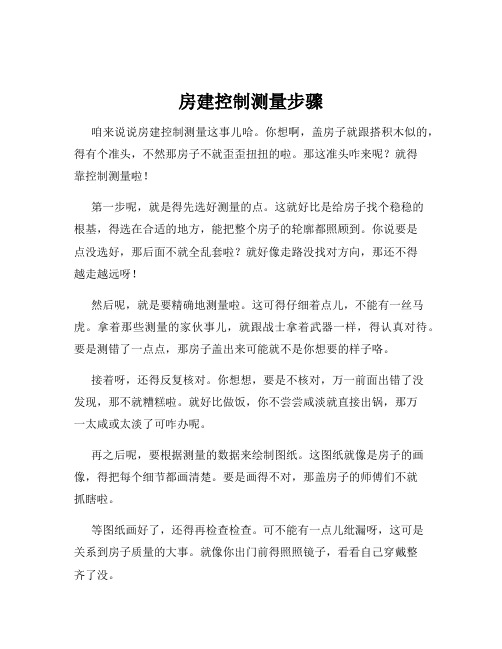 房建控制测量步骤

咱来说说房建控制测量这事儿哈。你想啊，盖房子就跟搭积木似的，得有个准头，不然那房子不就歪歪扭扭的啦。那这准头咋来呢？就得靠控制测量啦！

第一步呢，就是得先选好测量的点。这就好比是给房子找个稳稳的根基，得选在合适的地方，能把整个房子的轮廓都照顾到。你说要是点没选好，那后面不就全乱套啦？就好像走路没找对方向，那还不得越走越远呀！

然后呢，就是要精确地测量啦。这可得仔细着点儿，不能有一丝马虎。拿着那些测量的家伙事儿，就跟战士拿着武器一样，得认真对待。要是测错了一点点，那房子盖出来可能就不是你想要的样子咯。

接着呀，还得反复核对。你想想，要是不核对，万一前面出错了没发现，那不就糟糕啦。就好比做饭，你不尝尝咸淡就直接出锅，那万一太咸或太淡了可咋办呢。

再之后呢，要根据测量的数据来绘制图纸。这图纸就像是房子的画像，得把每个细节都画清楚。要是画得不对，那盖房子的师傅们不就抓瞎啦。

等图纸画好了，还得再检查检查。可不能有一点儿纰漏呀，这可是关系到房子质量的大事。就像你出门前得照照镜子，看看自己穿戴整齐了没。